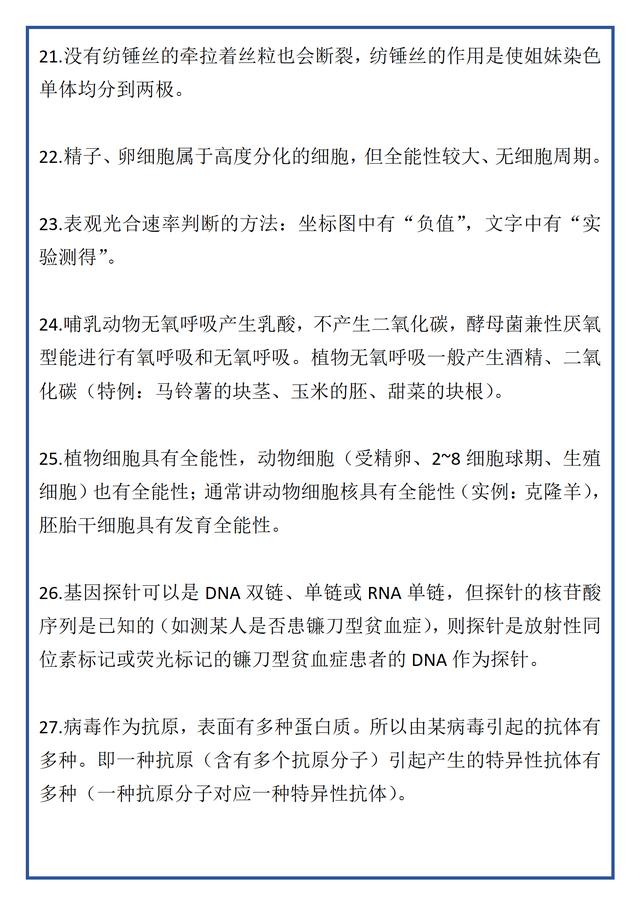 21.没有纺锤丝的牵拉着丝粒也会断裂，纺锤丝的作用是使姐妹染色单体均分到两极。

22.精子、卵细胞属于高度分化的细胞，但全能性较大、无细胞周期。

23.表观光合速率判断的方法：坐标图中有“负值”，文字中有“实验测得”。

24.哺乳动物无氧呼吸产生乳酸，不产生二氧化碳，酵母菌兼性厌氧型能进行有氧呼吸和无氧呼吸。植物无氧呼吸一般产生酒精、二氧化碳（特例：马铃薯的块茎、玉米的胚、甜菜的块根）。

25.植物细胞具有全能性，动物细胞（受精卵、2~8 细胞球期、生殖细胞）也有全能性；通常讲动物细胞核具有全能性（实例：克隆羊），胚胎干细胞具有发育全能性。

26.基因探针可以是 DNA 双链、单链或 RNA 单链，但探针的核苷酸序列是已知的（如测某人是否患镰刀型贫血症），则探针是放射性同位素标记或荧光标记的镰刀型贫血症患者的 DNA 作为探针。

27.病毒作为抗原，表面有多种蛋白质。所以由某病毒引起的抗体有多种。即一种抗原（含有多个抗原分子）引起产生的特异性抗体有多种（一种抗原分子对应一种特异性抗体）。